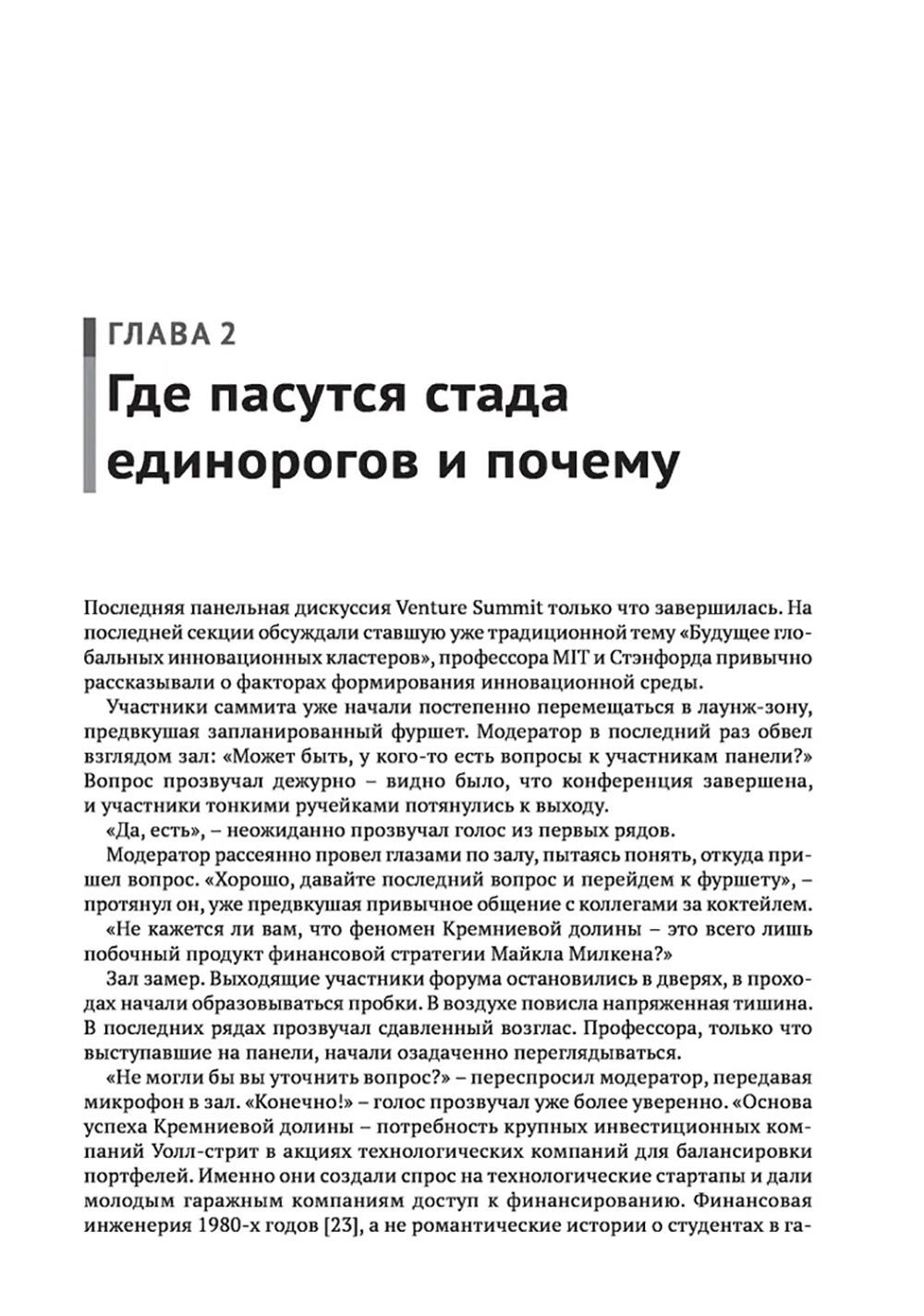 ГЛАВА 2

Где пасутся стада единорогов и почему

Последняя панельная дискуссия Venture Summit только что завершилась. На последней секции обсуждали ставшую уже традиционной тему «Будущее глобальных инновационных кластеров», профессора MIT и Стэнфорда привычно рассказывали о факторах формирования инновационной среды.

Участники саммита уже начали постепенно перемещаться в лаунж-зону, предвкушая запланированный фуршет. Модератор в последний раз обвел взглядом зал: «Может быть, у кого-то есть вопросы к участникам панели?» Вопрос прозвучал дежурно – видно было, что конференция завершена, и участники тонкими ручейками потянулись к выходу.

«Да, есть», – неожиданно прозвучал голос из первых рядов.

Модератор рассеянно провел глазами по залу, пытаясь понять, откуда пришел вопрос. «Хорошо, давайте последний вопрос и перейдем к фуршету», – протянул он, уже предвкушая привычное общение с коллегами за коктейлем.

«Не кажется ли вам, что феномен Кремниевой долины – это всего лишь побочный продукт финансовой стратегии Майкла Милкена?»

Зал замер. Выходящие участники форума остановились в дверях, в проходах начали образовываться пробки. В воздухе повисла напряженная тишина. В последних рядах прозвучал сдавленный возглас. Профессора, только что выступавшие на панели, начали озадаченно переглядываться.

«Не могли бы вы уточнить вопрос?» – переспросил модератор, передавая микрофон в зал. «Конечно!» – голос прозвучал уже более уверенно. «Основа успеха Кремниевой долины – потребность крупных инвестиционных компаний Уолл-стрит в акциях технологических компаний для балансировки портфелей. Именно они создали спрос на технологические стартапы и дали молодым гаражным компаниям доступ к финансированию. Финансовая инженерия 1980-х годов [23], а не романтические истории о студентах в га-